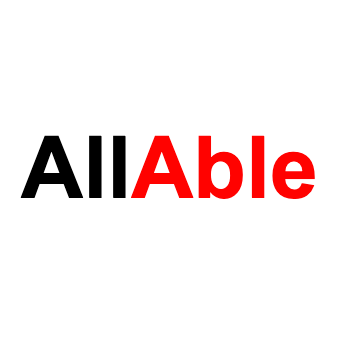 AllAble